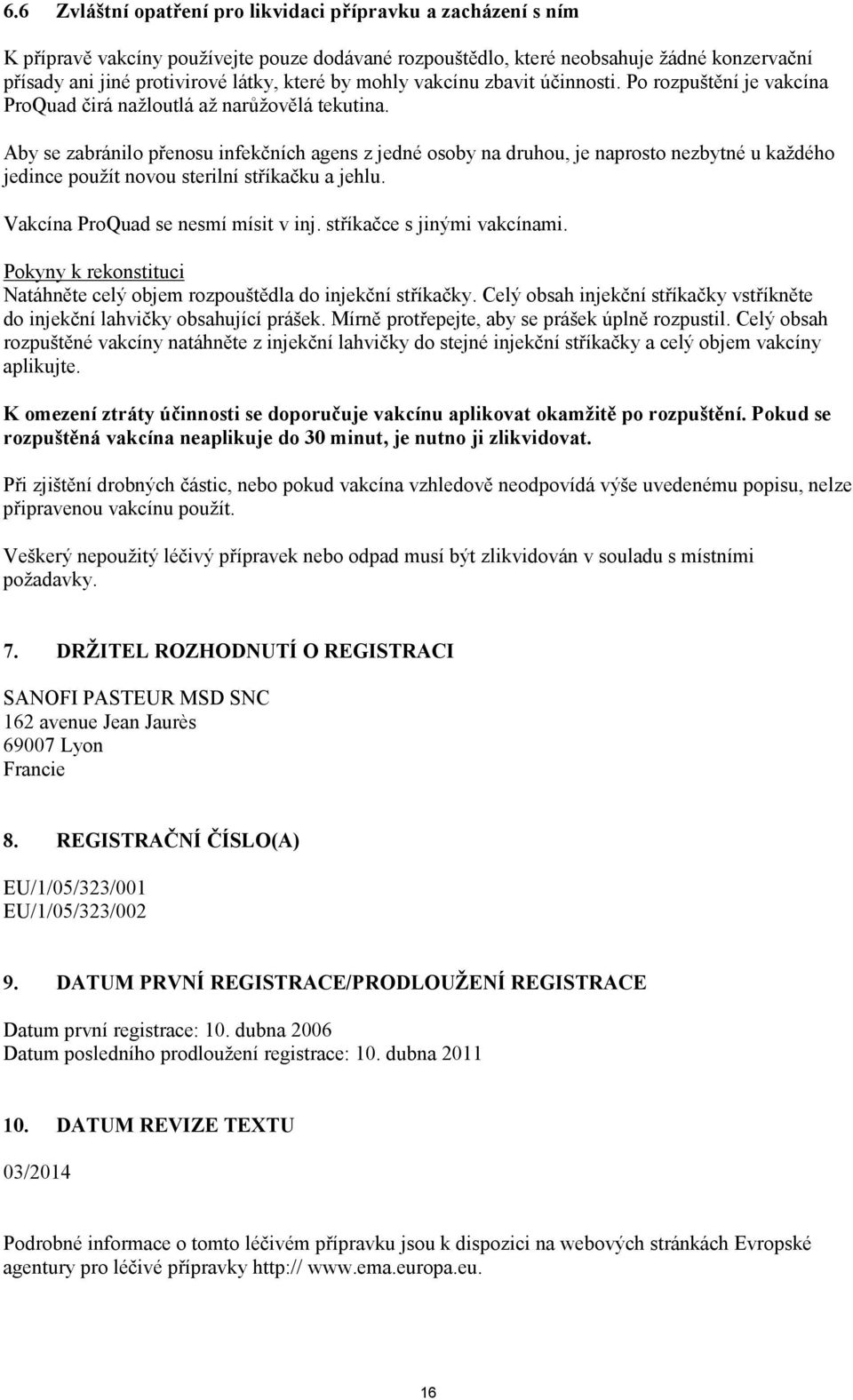 6.6 Zvláštní opatření pro likvidaci přípravku a zacházení s ním

K přípravě vakcíny používejte pouze dodávané rozpouštědlo, které neobsahuje žádné konzervační přísady ani jiné protivirové látky, které by mohly vakcínu zbavit účinnosti. Po rozpuštění je vakcína ProQuad čirá nažloutlá až narůžovělá tekutina.

Aby se zabránilo přenosu infekčních agens z jedné osoby na druhou, je naprosto nezbytné u každého jedince použít novou sterilní stříkačku a jehlu.

Vakcína ProQuad se nesmí mísit v inj. stříkačce s jinými vakcínami.

Pokyny k rekonstituci
Natáhněte celý objem rozpouštědla do injekční stříkačky. Celý obsah injekční stříkačky vstříkněte do injekční lahvičky obsahující prášek. Mírně protřepejte, aby se prášek úplně rozpustil. Celý obsah rozpuštěné vakcíny natáhněte z injekční lahvičky do stejné injekční stříkačky a celý objem vakcíny aplikujte.

K omezení ztráty účinnosti se doporučuje vakcínu aplikovat okamžitě po rozpuštění. Pokud se rozpuštěná vakcína neaplikuje do 30 minut, je nutno ji zlikvidovat.

Při zjištění drobných částic, nebo pokud vakcína vzhledově neodpovídá výše uvedenému popisu, nelze připravenou vakcínu použít.

Veškerý nepoužitý léčivý přípravek nebo odpad musí být zlikvidován v souladu s místními požadavky.

7. DRŽITEL ROZHODNUTÍ O REGISTRACI

SANOFI PASTEUR MSD SNC
162 avenue Jean Jaurès
69007 Lyon
Francie

8. REGISTRAČNÍ ČÍSLO(A)

EU/1/05/323/001
EU/1/05/323/002

9. DATUM PRVNÍ REGISTRACE/PRODLOUŽENÍ REGISTRACE

Datum první registrace: 10. dubna 2006
Datum posledního prodloužení registrace: 10. dubna 2011

10. DATUM REVIZE TEXTU

03/2014

Podrobné informace o tomto léčivém přípravku jsou k dispozici na webových stránkách Evropské agentury pro léčivé přípravky http:// www.ema.europa.eu.

16